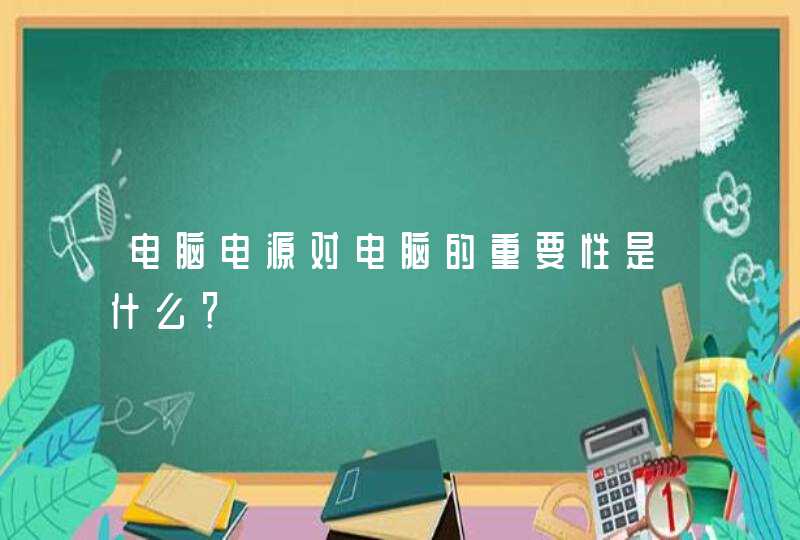 电脑电源对电脑的重要性是什么？